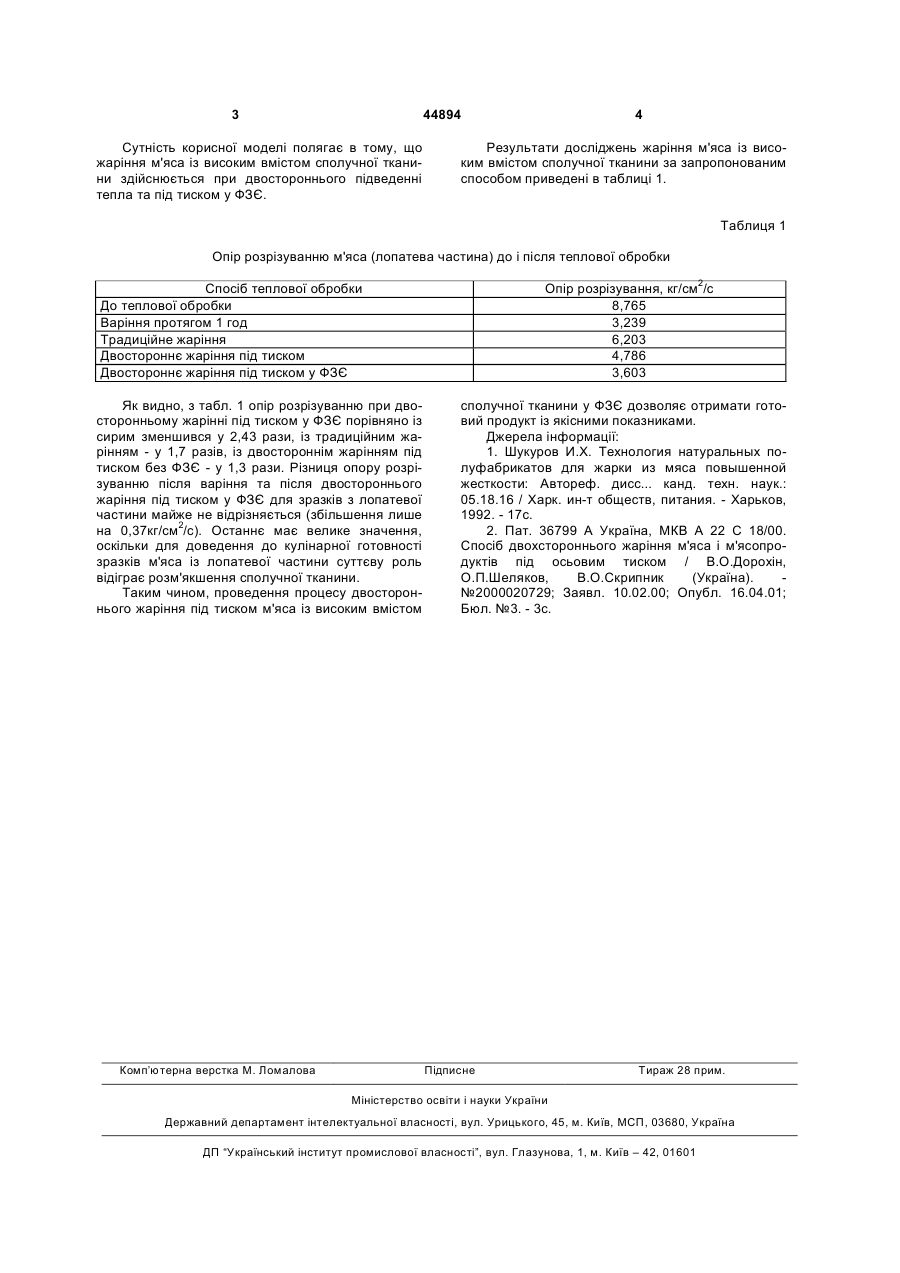 3 44894 4

Сутність корисної моделі полягає в тому, що жаріння м'яса із високим вмістом сполучної тканини здійснюється при двостороннього підведенні тепла та під тиском у ФЗЄ.

Результати досліджень жаріння м'яса із високим вмістом сполучної тканини за запропонованим способом приведені в таблиці 1.

Таблиця 1

Опір розрізуванню м'яса (лопатева частина) до і після теплової обробки

| Спосіб теплової обробки | Опір розрізування, кг/см$^2$/с |
|---|---|
| До теплової обробки | 8,765 |
| Варіння протягом 1 год | 3,239 |
| Традиційне жаріння | 6,203 |
| Двостороннє жаріння під тиском | 4,786 |
| Двостороннє жаріння під тиском у ФЗЄ | 3,603 |

Як видно, з табл. 1 опір розрізуванню при двосторонньому жарінні під тиском у ФЗЄ порівняно із сирим зменшився у 2,43 рази, із традиційним жарінням - у 1,7 разів, із двостороннім жарінням під тиском без ФЗЄ - у 1,3 рази. Різниця опору розрізуванню після варіння та після двостороннього жаріння під тиском у ФЗЄ для зразків з лопатевої частини майже не відрізняється (збільшення лише на 0,37кг/см$^2$/с). Останнє має велике значення, оскільки для доведення до кулінарної готовності зразків м'яса із лопатевої частини суттєву роль відіграє розм'якшення сполучної тканини.

Таким чином, проведення процесу двостороннього жаріння під тиском м'яса із високим вмістом сполучної тканини у ФЗЄ дозволяє отримати готовий продукт із якісними показниками.

Джерела інформації:

1. Шукуров И.Х. Технология натуральных полуфабрикатов для жарки из мяса повышенной жесткости: Автореф. дисс... канд. техн. наук.: 05.18.16 / Харк. ин-т обществ, питания. - Харьков, 1992. - 17с.

2. Пат. 36799 А Україна, МКВ А 22 С 18/00. Спосіб двохстороннього жаріння м'яса і м'ясопродуктів під осьовим тиском / В.О.Дорохін, О.П.Шеляков, В.О.Скрипник (Україна). - №2000020729; Заявл. 10.02.00; Опубл. 16.04.01; Бюл. №3. - 3с.

Комп'ютерна верстка М. Ломалова Підписне Тираж 28 прим.

Міністерство освіти і науки України

Державний департамент інтелектуальної власності, вул. Урицького, 45, м. Київ, МСП, 03680, Україна

ДП "Український інститут промислової власності", вул. Глазунова, 1, м. Київ – 42, 01601